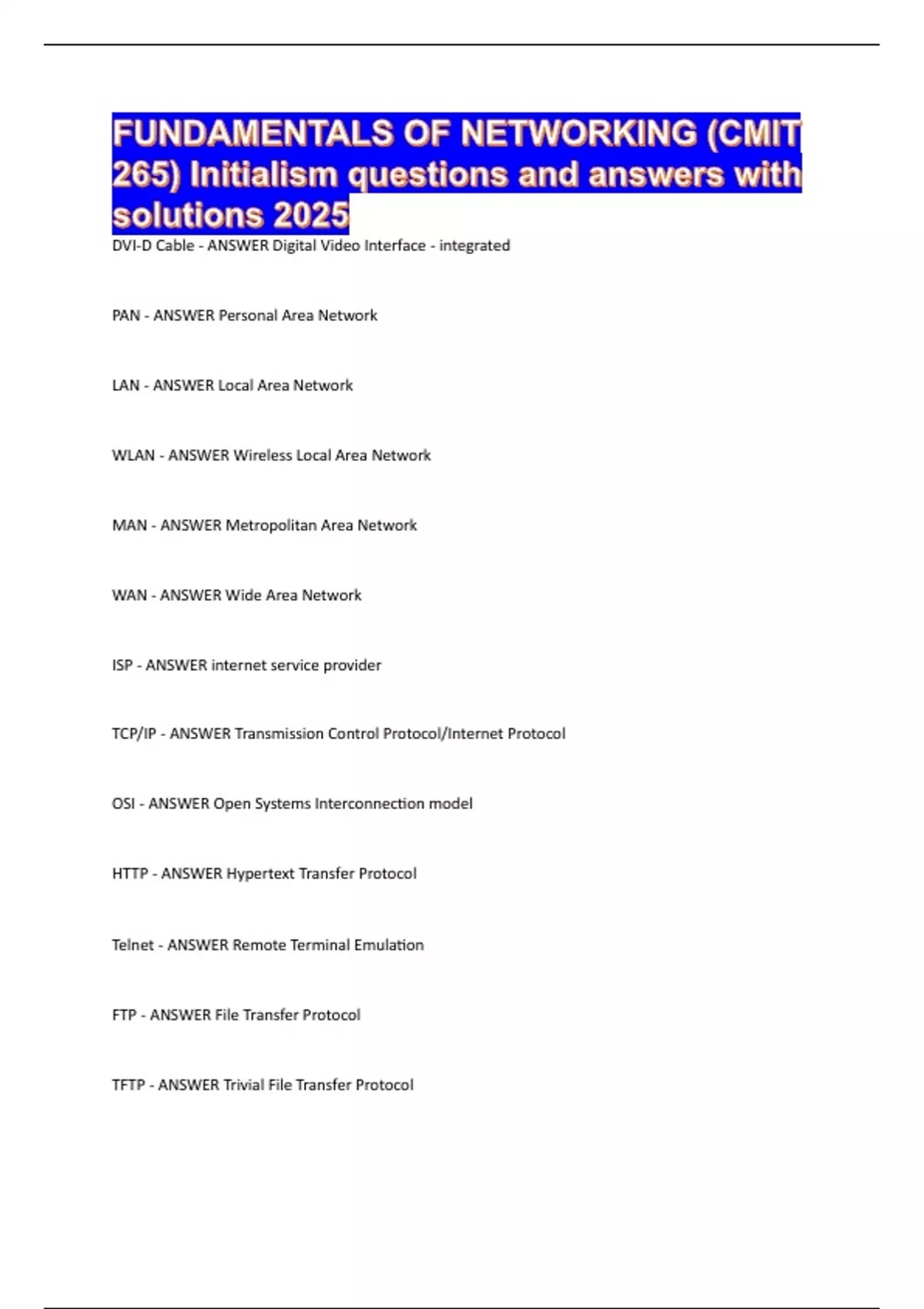 FUNDAMENTALS OF NETWORKING (CMIT 265) Initialism questions and answers with solutions 2025

DVI-D Cable - ANSWER Digital Video Interface - integrated

PAN - ANSWER Personal Area Network

LAN - ANSWER Local Area Network

WLAN - ANSWER Wireless Local Area Network

MAN - ANSWER Metropolitan Area Network

WAN - ANSWER Wide Area Network

ISP - ANSWER internet service provider

TCP/IP - ANSWER Transmission Control Protocol/Internet Protocol

OSI - ANSWER Open Systems Interconnection model

HTTP - ANSWER Hypertext Transfer Protocol

Telnet - ANSWER Remote Terminal Emulation

FTP - ANSWER File Transfer Protocol

TFTP - ANSWER Trivial File Transfer Protocol